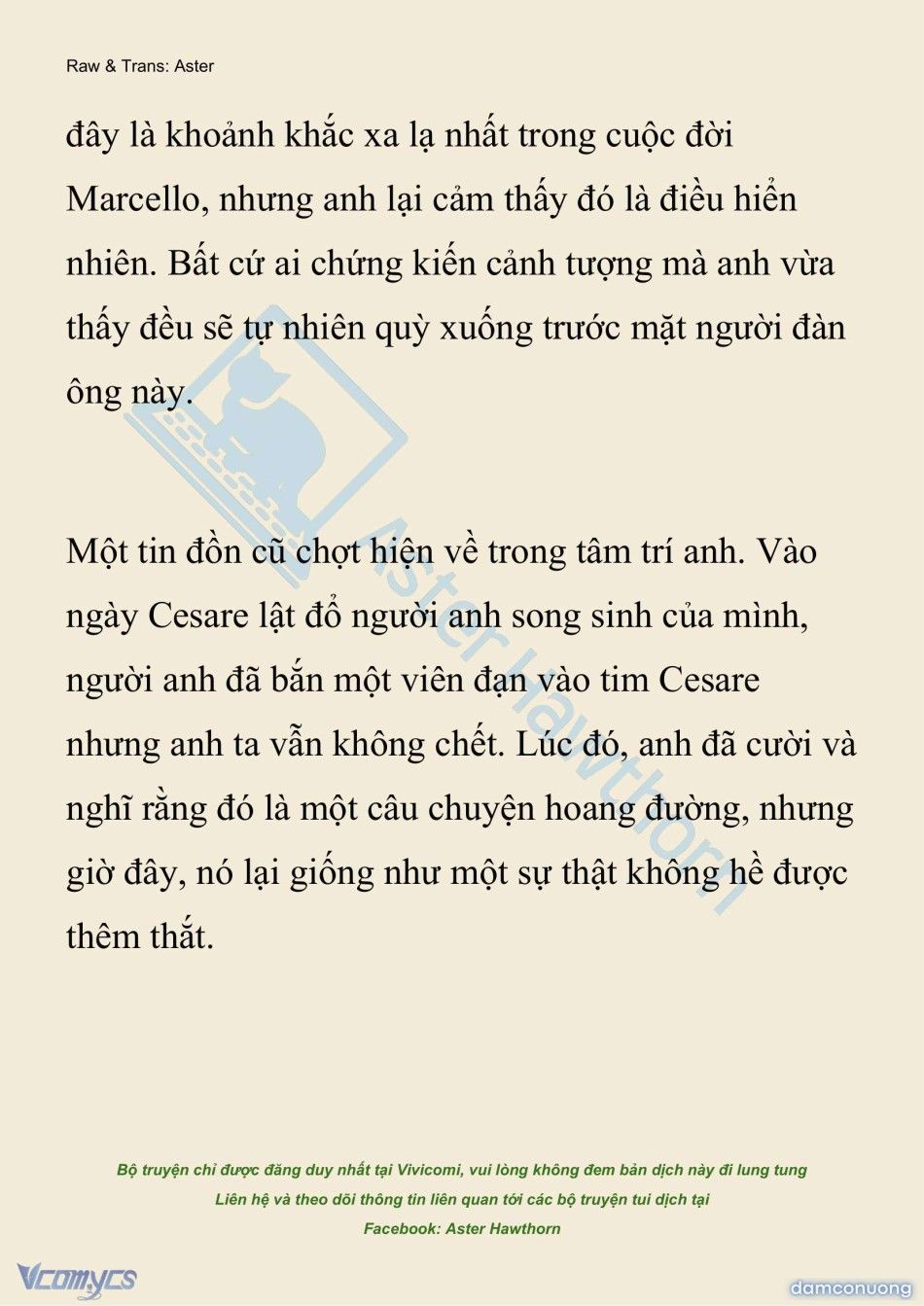 Raw & Trans: Aster

đây là khoảnh khắc xa lạ nhất trong cuộc đời Marcello, nhưng anh lại cảm thấy đó là điều hiển nhiên. Bất cứ ai chứng kiến cảnh tượng mà anh vừa thấy đều sẽ tự nhiên quỳ xuống trước mặt người đàn ông này.

Một tin đồn cũ chợt hiện về trong tâm trí anh. Vào ngày Cesare lật đổ người anh song sinh của mình, người anh đã bắn một viên đạn vào tim Cesare nhưng anh ta vẫn không chết. Lúc đó, anh đã cười và nghĩ rằng đó là một câu chuyện hoang đường, nhưng giờ đây, nó lại giống như một sự thật không hề được thêm thắt.

Aster Hawthorn

Bộ truyện chỉ được đăng duy nhất tại Vivicomi, vui lòng không đem bản dịch này đi lung tung
Liên hệ và theo dõi thông tin liên quan tới các bộ truyện tui dịch tại
Facebook: Aster Hawthorn

Vcomycs

damconuong